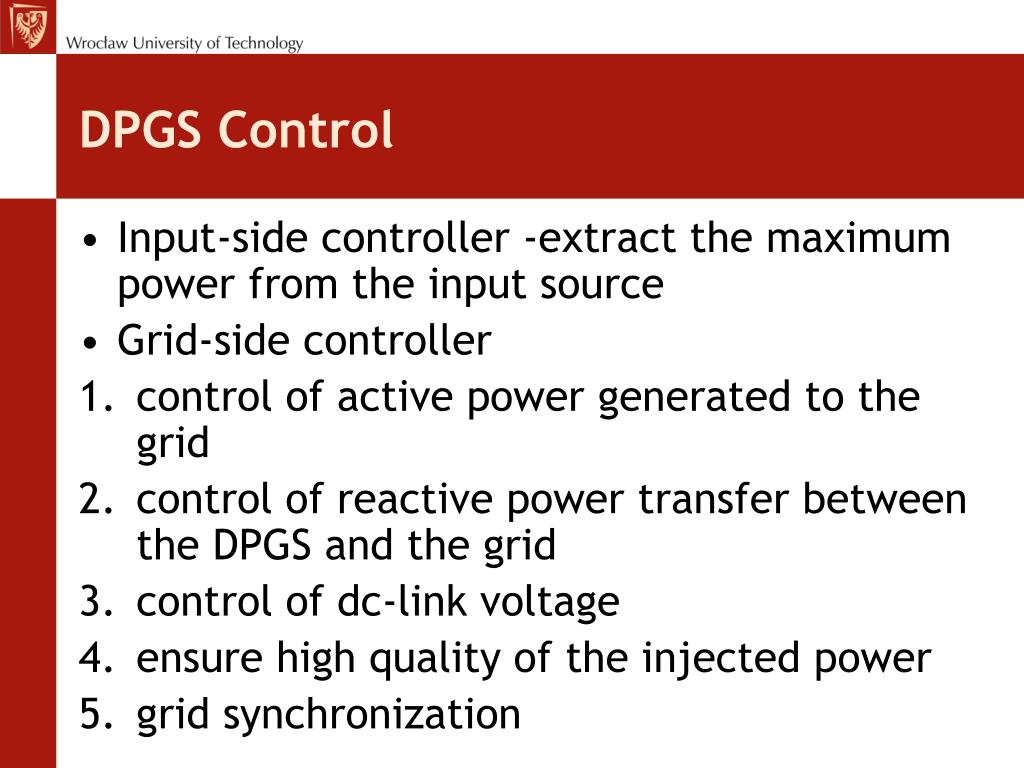 Wrocław University of Technology

DPGS Control

• Input-side controller -extract the maximum power from the input source
• Grid-side controller
1. control of active power generated to the grid
2. control of reactive power transfer between the DPGS and the grid
3. control of dc-link voltage
4. ensure high quality of the injected power
5. grid synchronization